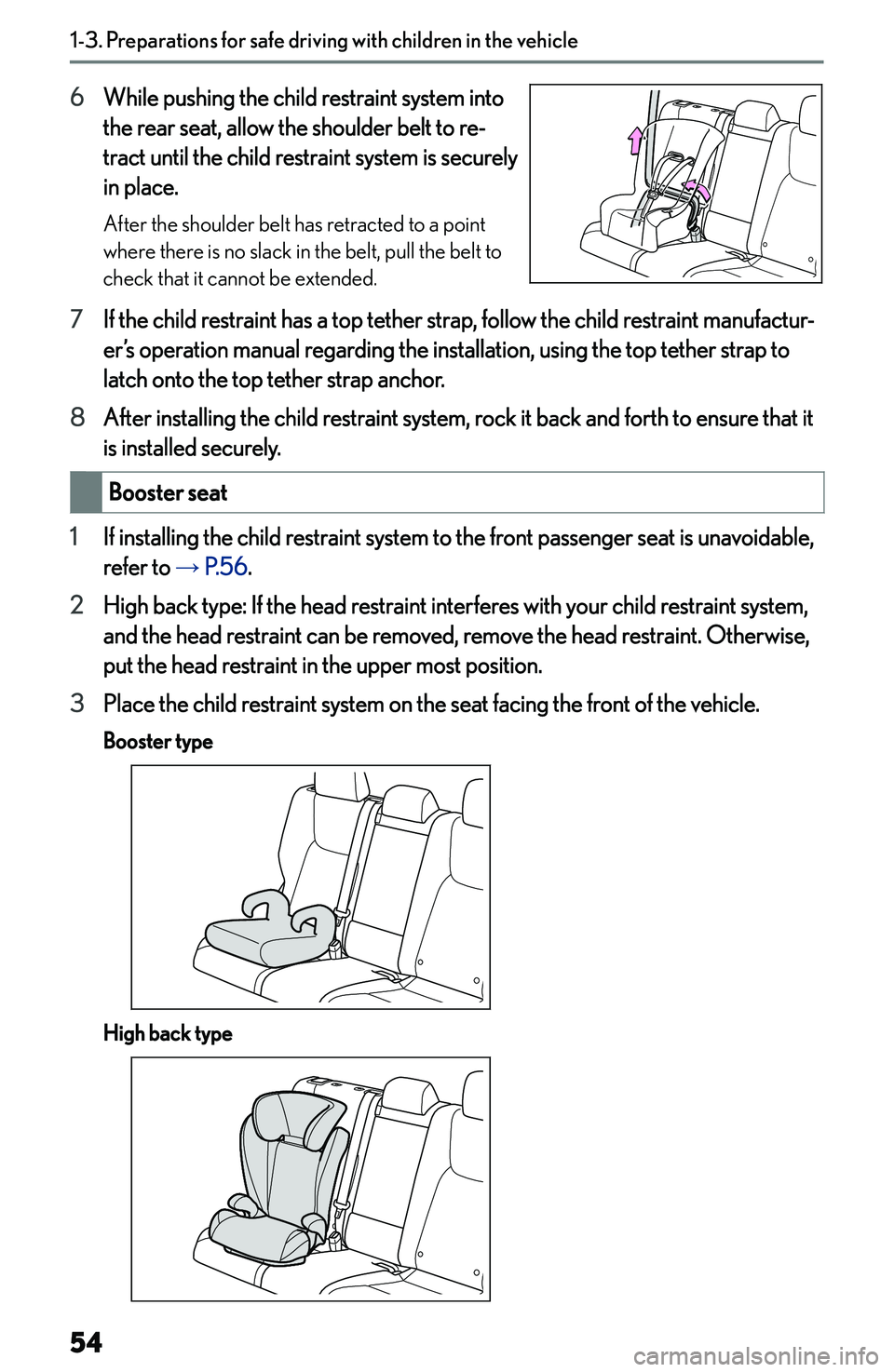 1-3. Preparations for safe driving with children in the vehicle

6 While pushing the child restraint system into the rear seat, allow the shoulder belt to retract until the child restraint system is securely in place.

After the shoulder belt has retracted to a point where there is no slack in the belt, pull the belt to check that it cannot be extended.

7 If the child restraint has a top tether strap, follow the child restraint manufacturer's operation manual regarding the installation, using the top tether strap to latch onto the top tether strap anchor.

8 After installing the child restraint system, rock it back and forth to ensure that it is installed securely.

Booster seat

1 If installing the child restraint system to the front passenger seat is unavoidable, refer to → P.56.

2 High back type: If the head restraint interferes with your child restraint system, and the head restraint can be removed, remove the head restraint. Otherwise, put the head restraint in the upper most position.

3 Place the child restraint system on the seat facing the front of the vehicle.

Booster type

High back type

54

carmanualsonline.info